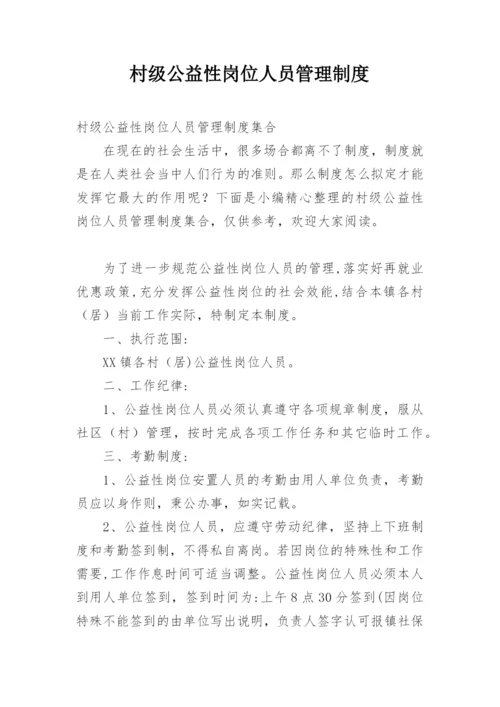 村级公益性岗位人员管理制度

村级公益性岗位人员管理制度集合

在现在的社会生活中，很多场合都离不了制度，制度就是在人类社会当中人们行为的准则。那么制度怎么拟定才能发挥它最大的作用呢？下面是小编精心整理的村级公益性岗位人员管理制度集合，仅供参考，欢迎大家阅读。

为了进一步规范公益性岗位人员的管理，落实好再就业优惠政策，充分发挥公益性岗位的社会效能，结合本镇各村（居）当前工作实际，特制定本制度。

一、执行范围：

XX 镇各村（居）公益性岗位人员。

二、工作纪律：

1、公益性岗位人员必须认真遵守各项规章制度，服从社区（村）管理，按时完成各项工作任务和其它临时工作。

三、考勤制度：

1、公益性岗位安置人员的考勤由用人单位负责，考勤员应以身作则，秉公办事，如实记载。

2、公益性岗位人员，应遵守劳动纪律，坚持上下班制度和考勤签到制，不得私自离岗。若因岗位的特殊性和工作需要，工作作息时间可适当调整。公益性岗位人员必须本人到用人单位签到，签到时间为：上午 8 点 30 分签到（因岗位特殊不能签到的由单位写出说明，负责人签字认可报镇社保